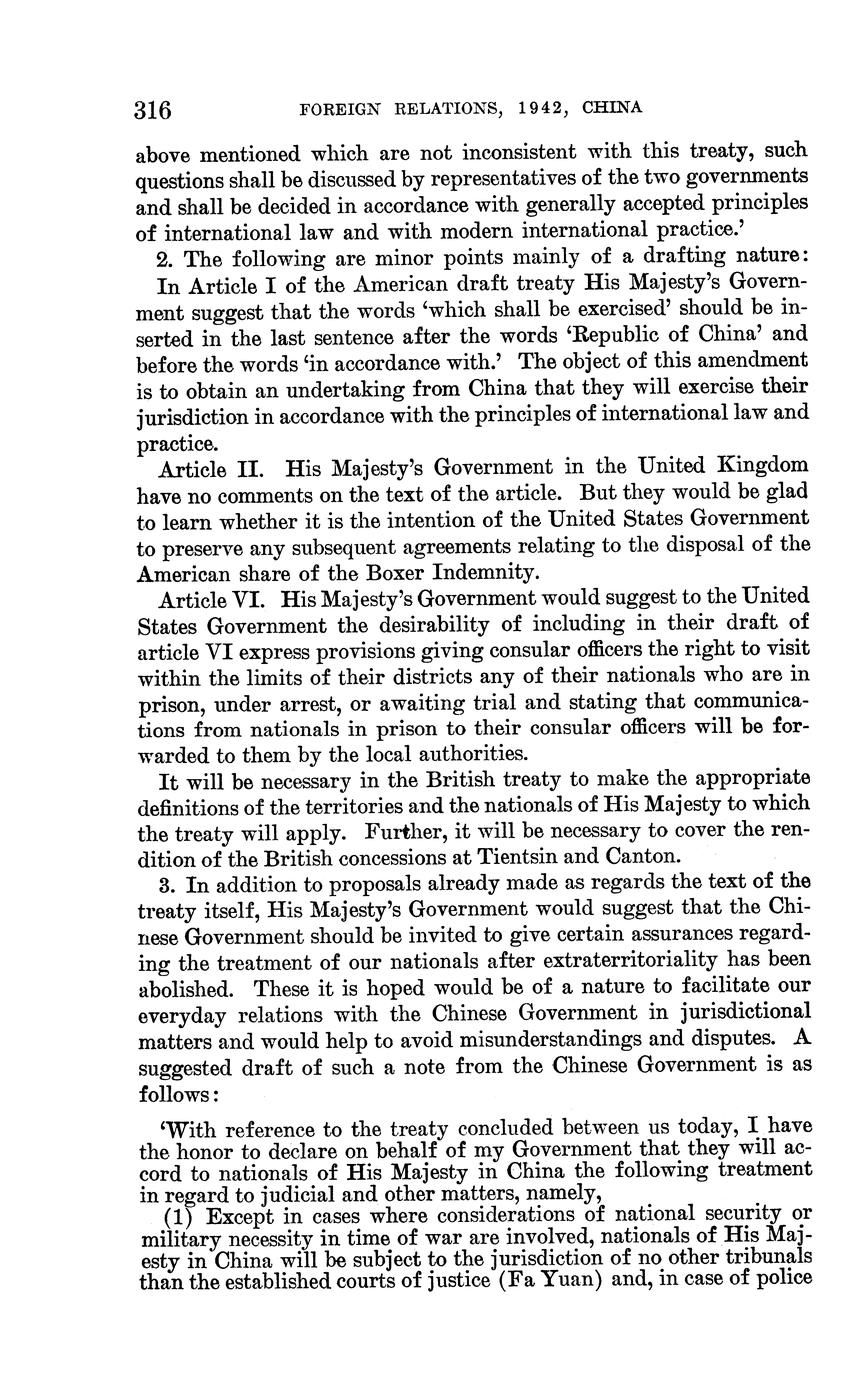 316 FOREIGN RELATIONS, 1942, CHINA

above mentioned which are not inconsistent with this treaty, such questions shall be discussed by representatives of the two governments and shall be decided in accordance with generally accepted principles of international law and with modern international practice.'

2. The following are minor points mainly of a drafting nature:

In Article I of the American draft treaty His Majesty's Government suggest that the words 'which shall be exercised' should be inserted in the last sentence after the words 'Republic of China' and before the words 'in accordance with.' The object of this amendment is to obtain an undertaking from China that they will exercise their jurisdiction in accordance with the principles of international law and practice.

Article II. His Majesty's Government in the United Kingdom have no comments on the text of the article. But they would be glad to learn whether it is the intention of the United States Government to preserve any subsequent agreements relating to the disposal of the American share of the Boxer Indemnity.

Article VI. His Majesty's Government would suggest to the United States Government the desirability of including in their draft of article VI express provisions giving consular officers the right to visit within the limits of their districts any of their nationals who are in prison, under arrest, or awaiting trial and stating that communications from nationals in prison to their consular officers will be forwarded to them by the local authorities.

It will be necessary in the British treaty to make the appropriate definitions of the territories and the nationals of His Majesty to which the treaty will apply. Further, it will be necessary to cover the rendition of the British concessions at Tientsin and Canton.

3. In addition to proposals already made as regards the text of the treaty itself, His Majesty's Government would suggest that the Chinese Government should be invited to give certain assurances regarding the treatment of our nationals after extraterritoriality has been abolished. These it is hoped would be of a nature to facilitate our everyday relations with the Chinese Government in jurisdictional matters and would help to avoid misunderstandings and disputes. A suggested draft of such a note from the Chinese Government is as follows:

'With reference to the treaty concluded between us today, I have the honor to declare on behalf of my Government that they will accord to nationals of His Majesty in China the following treatment in regard to judicial and other matters, namely,

(1) Except in cases where considerations of national security or military necessity in time of war are involved, nationals of His Majesty in China will be subject to the jurisdiction of no other tribunals than the established courts of justice (Fa Yuan) and, in case of police